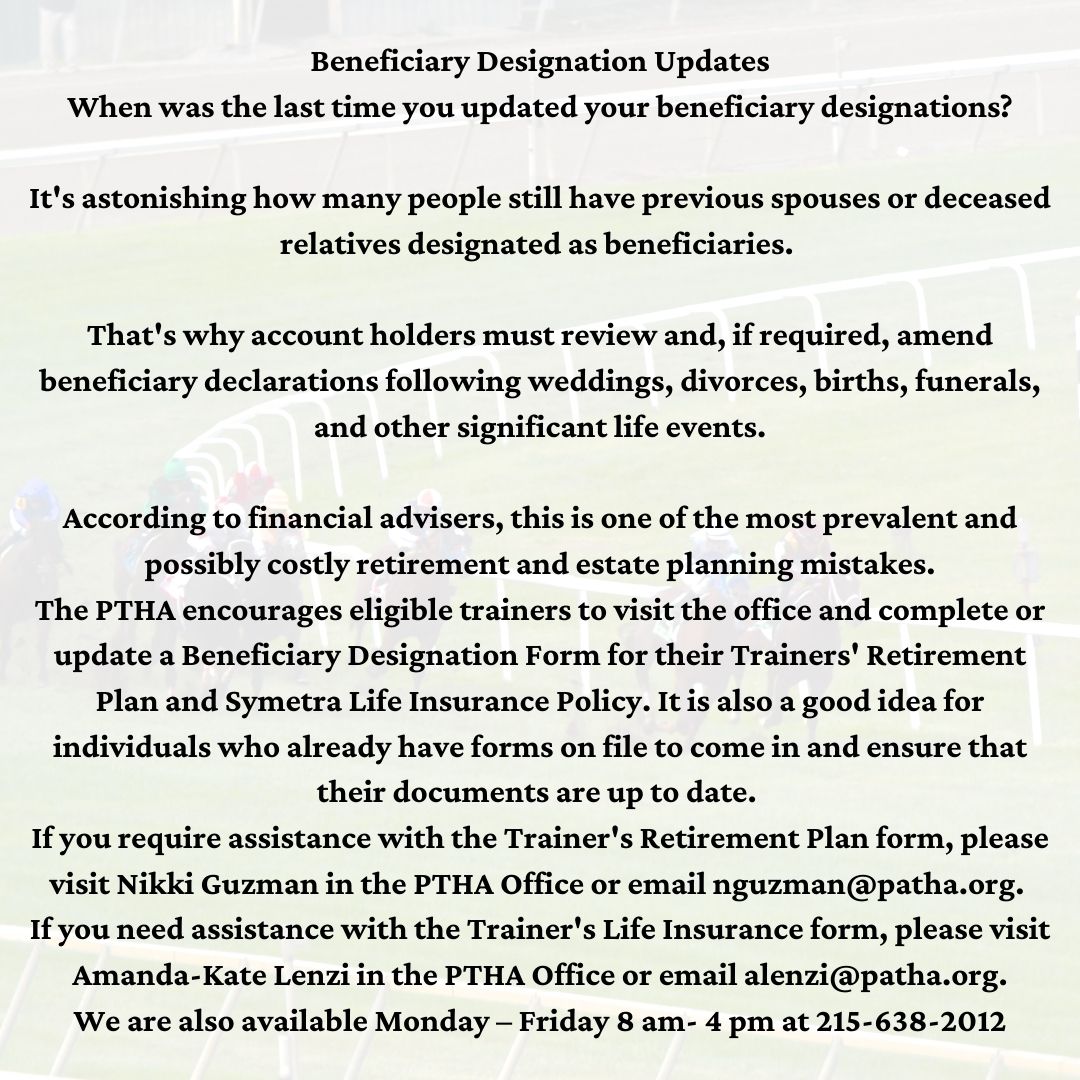 Beneficiary Designation Updates
When was the last time you updated your beneficiary designations?

It's astonishing how many people still have previous spouses or deceased relatives designated as beneficiaries.

That's why account holders must review and, if required, amend beneficiary declarations following weddings, divorces, births, funerals, and other significant life events.

According to financial advisers, this is one of the most prevalent and possibly costly retirement and estate planning mistakes.
The PTHA encourages eligible trainers to visit the office and complete or update a Beneficiary Designation Form for their Trainers' Retirement Plan and Symetra Life Insurance Policy. It is also a good idea for individuals who already have forms on file to come in and ensure that their documents are up to date.
If you require assistance with the Trainer's Retirement Plan form, please visit Nikki Guzman in the PTHA Office or email nguzman@patha.org.
If you need assistance with the Trainer's Life Insurance form, please visit Amanda-Kate Lenzi in the PTHA Office or email alenzi@patha.org.
We are also available Monday – Friday 8 am- 4 pm at 215-638-2012